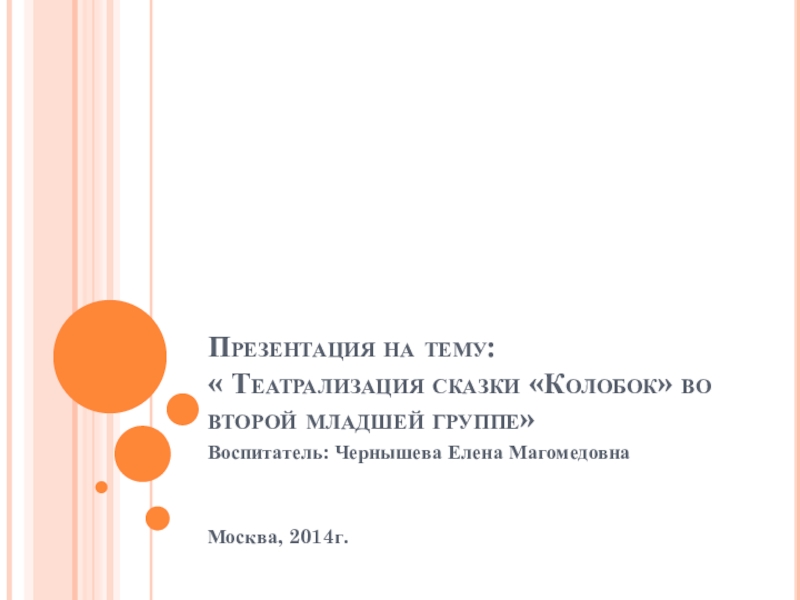 Презентация на тему:
« Театрализация сказки «Колобок» во второй младшей группе»

Воспитатель: Чернышева Елена Магомедовна

Москва, 2014г.